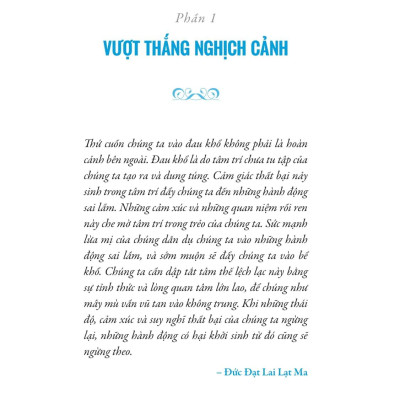 Phần 1

VƯỢT THẮNG NGHỊCH CẢNH

Thứ cuốn chúng ta vào đau khổ không phải là hoàn cảnh bên ngoài. Đau khổ là do tâm trí chưa tu tập của chúng ta tạo ra và dung túng. Cảm giác thất bại này sinh trong tâm trí đẩy chúng ta đến những hành động sai lầm. Những cảm xúc và những quan niệm rối ren này che mờ tâm trí trong trẻo của chúng ta. Sức mạnh lừa mị của chúng dẫn dụ chúng ta vào những hành động sai lầm, và sớm muộn sẽ đẩy chúng ta vào bể khổ. Chúng ta cần dập tắt tâm thế lệch lạc này bằng sự tỉnh thức và lòng quan tâm lớn lao, để chúng như mây mù vần vũ tan vào không trung. Khi những thái độ, cảm xúc và suy nghĩ thất bại của chúng ta ngừng lại, những hành động có hại khởi sinh từ đó cũng sẽ ngừng theo.

– Đức Đạt Lai Lạt Ma